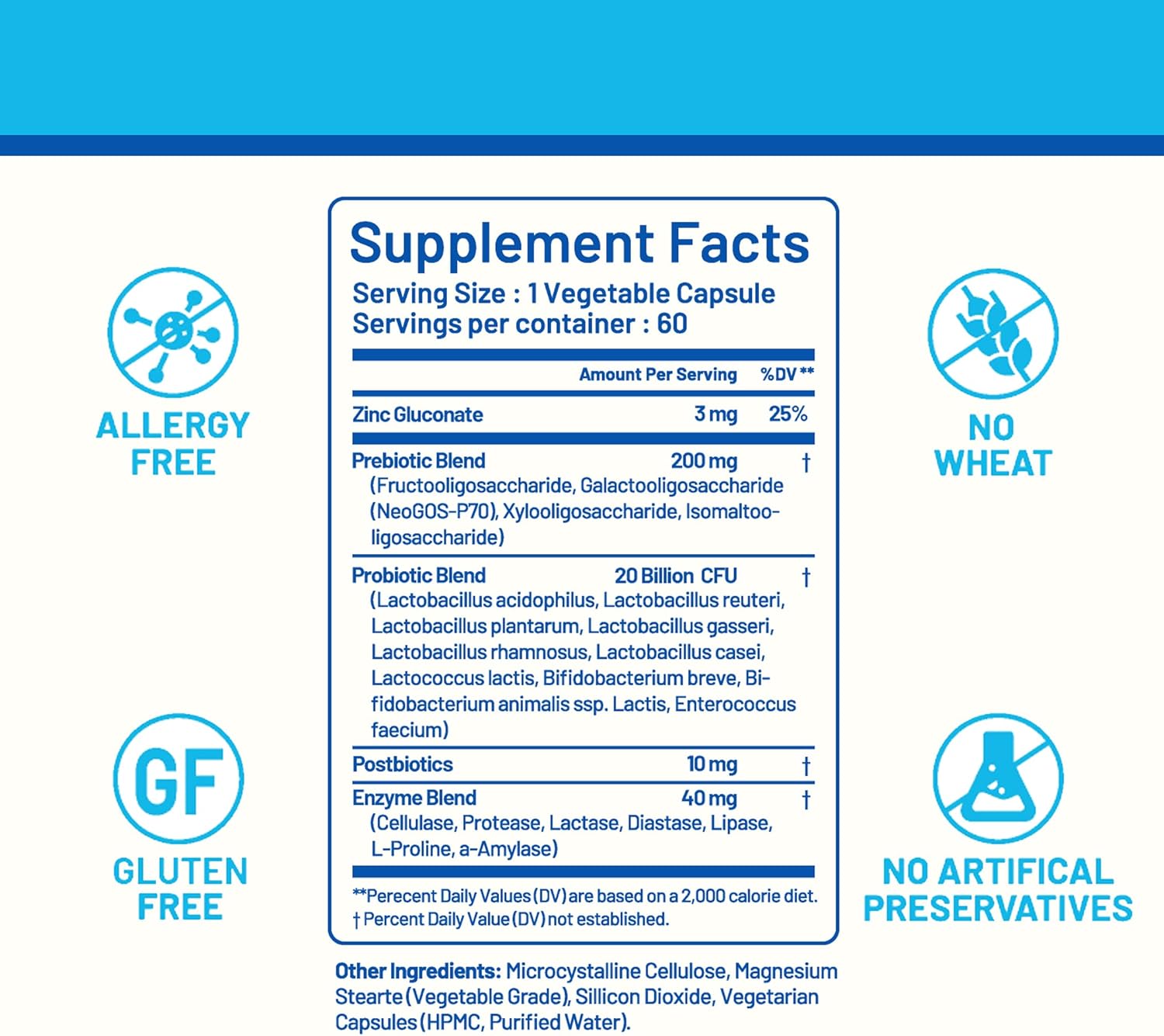 ALLERGY FREE

GF

GLUTEN FREE

Supplement Facts

Serving Size : 1 Vegetable Capsule
Servings per container : 60

| | Amount Per Serving | %DV** |
|---|---|---|
| Zinc Gluconate | 3 mg | 25% |
| Prebiotic Blend (Fructooligosaccharide, Galactooligosaccharide (NeoGOS-P70), Xylooligosaccharide, Isomaltooligosaccharide) | 200 mg | † |
| Probiotic Blend (Lactobacillus acidophilus, Lactobacillus reuteri, Lactobacillus plantarum, Lactobacillus gasseri, Lactobacillus rhamnosus, Lactobacillus casei, Lactococcus lactis, Bifidobacterium breve, Bifidobacterium animalis ssp. Lactis, Enterococcus faecium) | 20 Billion CFU | † |
| Postbiotics | 10 mg | † |
| Enzyme Blend (Cellulase, Protease, Lactase, Diastase, Lipase, L-Proline, a-Amylase) | 40 mg | † |

**Perecent Daily Values (DV) are based on a 2,000 calorie diet.
† Percent Daily Value (DV) not established.

Other Ingredients: Microcystalline Cellulose, Magnesium Stearte (Vegetable Grade), Sillicon Dioxide, Vegetarian Capsules (HPMC, Purified Water).

NO WHEAT

NO ARTIFICAL PRESERVATIVES